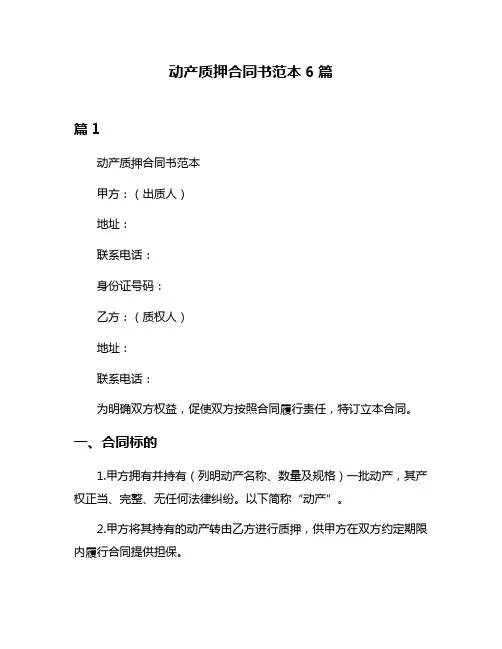 动产质押合同书范本 6 篇

篇 1

动产质押合同书范本

甲方：（出质人）

地址：

联系电话：

身份证号码：

乙方：（质权人）

地址：

联系电话：

为明确双方权益，促使双方按照合同履行责任，特订立本合同。

一、合同标的

1.甲方拥有并持有（列明动产名称、数量及规格）一批动产，其产权正当、完整、无任何法律纠纷。以下简称“动产”。

2.甲方将其持有的动产转由乙方进行质押，供甲方在双方约定期限内履行合同提供担保。